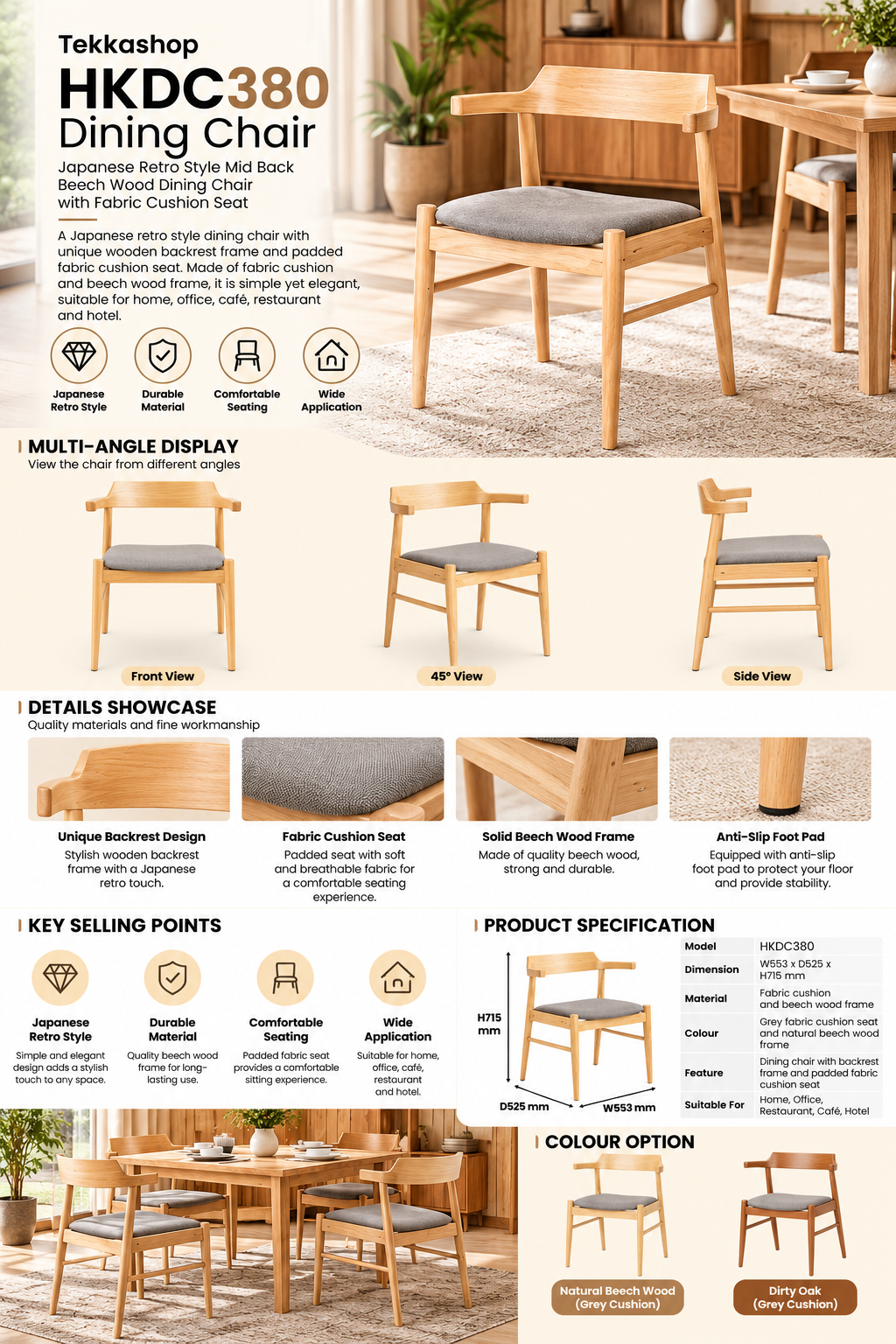 Tekkashop
HKDC380
Dining Chair
Japanese Retro Style Mid Back Beech Wood Dining Chair with Fabric Cushion Seat

A Japanese retro style dining chair with unique wooden backrest frame and padded fabric cushion seat. Made of fabric cushion and beech wood frame, it is simple yet elegant, suitable for home, office, café, restaurant and hotel.

Japanese Retro Style
Durable Material
Comfortable Seating
Wide Application

MULTI-ANGLE DISPLAY
View the chair from different angles

Front View
45° View
Side View

DETAILS SHOWCASE
Quality materials and fine workmanship

Unique Backrest Design
Stylish wooden backrest frame with a Japanese retro touch.

Fabric Cushion Seat
Padded seat with soft and breathable fabric for a comfortable seating experience.

Solid Beech Wood Frame
Made of quality beech wood, strong and durable.

Anti-Slip Foot Pad
Equipped with anti-slip foot pad to protect your floor and provide stability.

KEY SELLING POINTS

Japanese Retro Style
Simple and elegant design adds a stylish touch to any space.

Durable Material
Quality beech wood frame for long-lasting use.

Comfortable Seating
Padded fabric seat provides a comfortable sitting experience.

Wide Application
Suitable for home, office, café, restaurant and hotel.

PRODUCT SPECIFICATION

H715 mm
D525 mm
W553 mm

| Model | HKDC380 |
|---|---|
| Dimension | W553 x D525 x H715 mm |
| Material | Fabric cushion and beech wood frame |
| Colour | Grey fabric cushion seat and natural beech wood frame |
| Feature | Dining chair with backrest frame and padded fabric cushion seat |
| Suitable For | Home, Office, Restaurant, Café, Hotel |

COLOUR OPTION
Natural Beech Wood (Grey Cushion)
Dirty Oak (Grey Cushion)